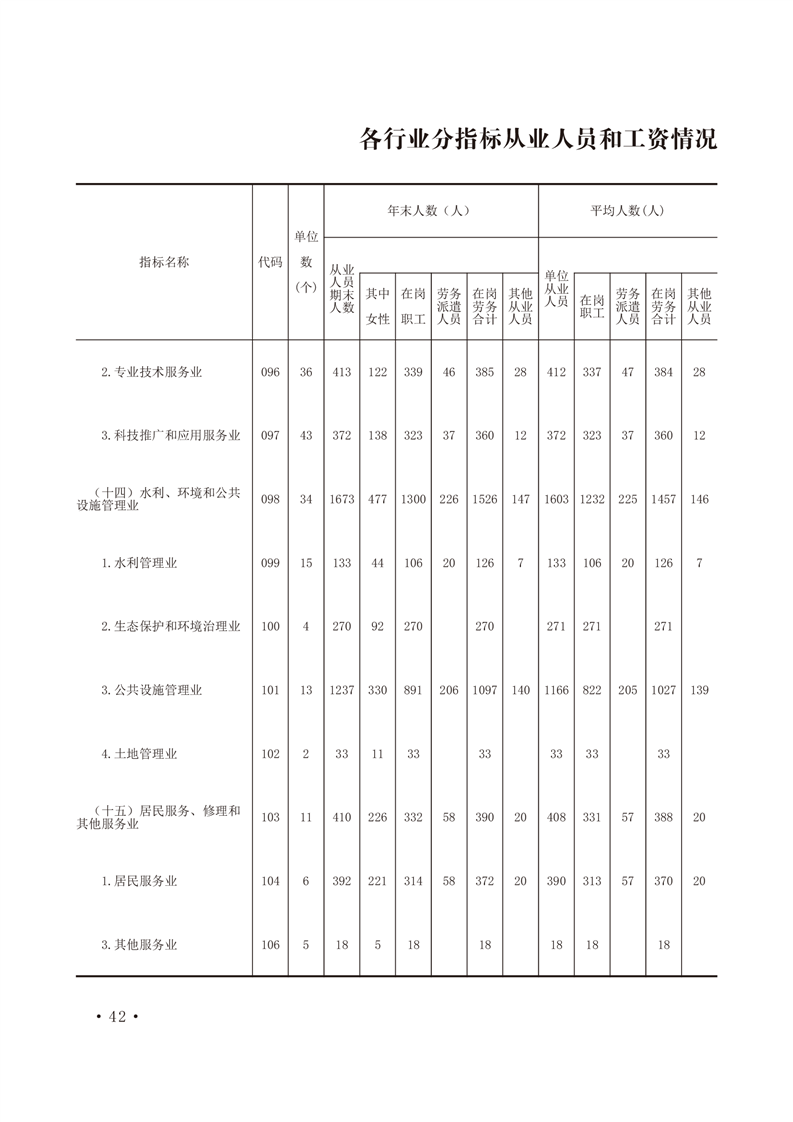 各行业分指标从业人员和工资情况

| 指标名称 | 代码 | 单位数(个) | 年末人数（人） 从业人员期末人数 | 其中女性 | 在岗职工 | 劳务派遣人员 | 在岗劳务合计 | 其他从业人员 | 平均人数(人) 单位从业人员 | 在岗职工 | 劳务派遣人员 | 在岗劳务合计 | 其他从业人员 |
|---|---|---|---|---|---|---|---|---|---|---|---|---|---|
| 2.专业技术服务业 | 096 | 36 | 413 | 122 | 339 | 46 | 385 | 28 | 412 | 337 | 47 | 384 | 28 |
| 3.科技推广和应用服务业 | 097 | 43 | 372 | 138 | 323 | 37 | 360 | 12 | 372 | 323 | 37 | 360 | 12 |
| （十四）水利、环境和公共设施管理业 | 098 | 34 | 1673 | 477 | 1300 | 226 | 1526 | 147 | 1603 | 1232 | 225 | 1457 | 146 |
| 1.水利管理业 | 099 | 15 | 133 | 44 | 106 | 20 | 126 | 7 | 133 | 106 | 20 | 126 | 7 |
| 2.生态保护和环境治理业 | 100 | 4 | 270 | 92 | 270 |  | 270 |  | 271 | 271 |  | 271 |  |
| 3.公共设施管理业 | 101 | 13 | 1237 | 330 | 891 | 206 | 1097 | 140 | 1166 | 822 | 205 | 1027 | 139 |
| 4.土地管理业 | 102 | 2 | 33 | 11 | 33 |  | 33 |  | 33 | 33 |  | 33 |  |
| （十五）居民服务、修理和其他服务业 | 103 | 11 | 410 | 226 | 332 | 58 | 390 | 20 | 408 | 331 | 57 | 388 | 20 |
| 1.居民服务业 | 104 | 6 | 392 | 221 | 314 | 58 | 372 | 20 | 390 | 313 | 57 | 370 | 20 |
| 3.其他服务业 | 106 | 5 | 18 | 5 | 18 |  | 18 |  | 18 | 18 |  | 18 |  |

· 42 ·